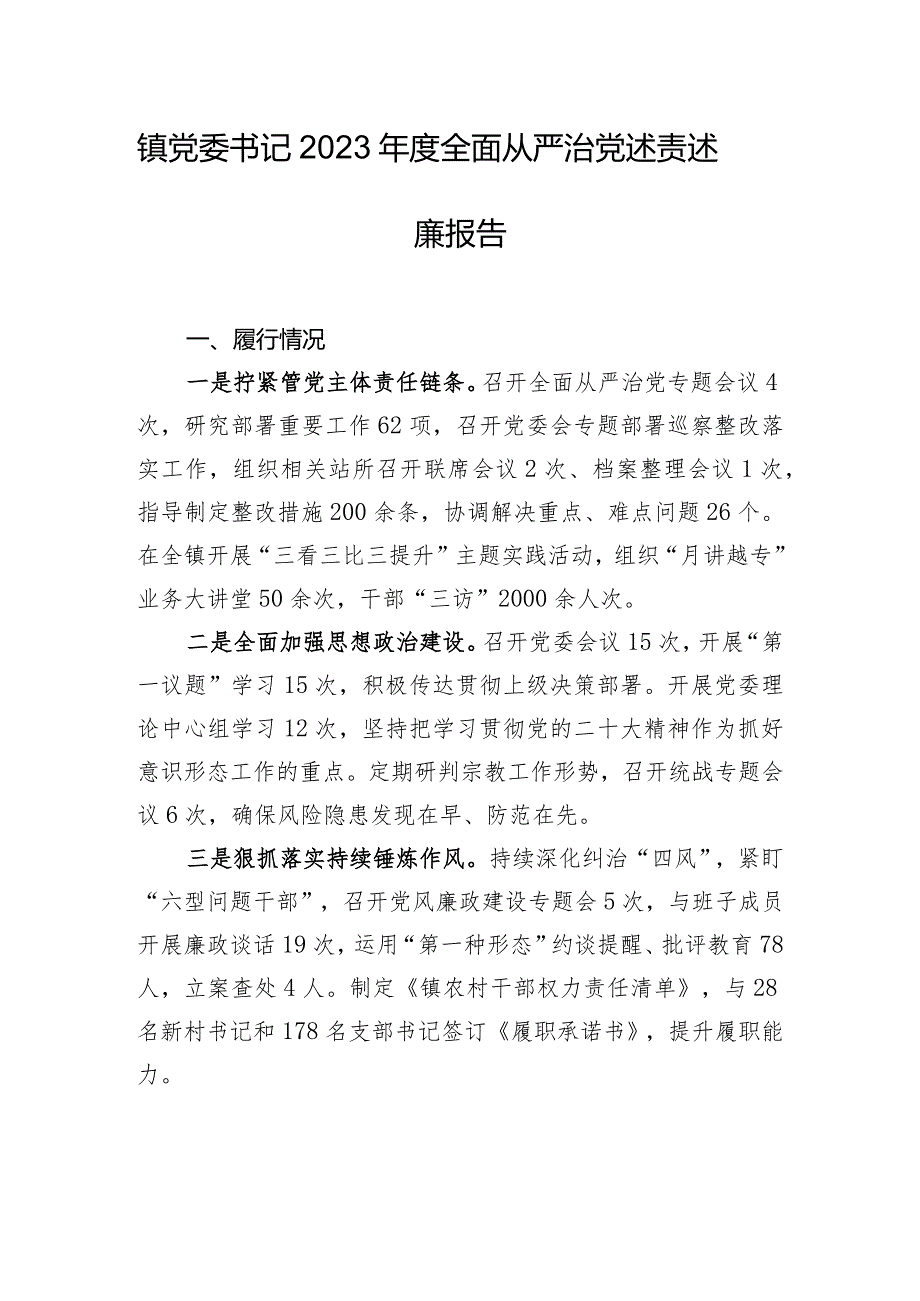 镇党委书记2023年度全面从严治党述责述廉报告

一、履行情况

一是拧紧管党主体责任链条。召开全面从严治党专题会议4次，研究部署重要工作62项，召开党委会专题部署巡察整改落实工作，组织相关站所召开联席会议2次、档案整理会议1次，指导制定整改措施200余条，协调解决重点、难点问题26个。在全镇开展“三看三比三提升”主题实践活动，组织“月讲越专”业务大讲堂50余次，干部“三访”2000余人次。

二是全面加强思想政治建设。召开党委会议15次，开展“第一议题”学习15次，积极传达贯彻上级决策部署。开展党委理论中心组学习12次，坚持把学习贯彻党的二十大精神作为抓好意识形态工作的重点。定期研判宗教工作形势，召开统战专题会议6次，确保风险隐患发现在早、防范在先。

三是狠抓落实持续锤炼作风。持续深化纠治“四风”，紧盯“六型问题干部”，召开党风廉政建设专题会5次，与班子成员开展廉政谈话19次，运用“第一种形态”约谈提醒、批评教育78人，立案查处4人。制定《镇农村干部权力责任清单》，与28名新村书记和178名支部书记签订《履职承诺书》，提升履职能力。